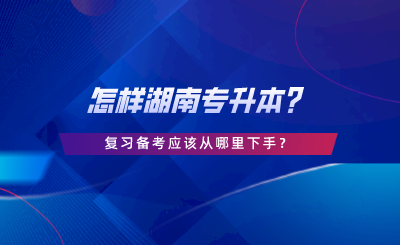 怎样湖南专升本?

复习备考应该从哪里下手？